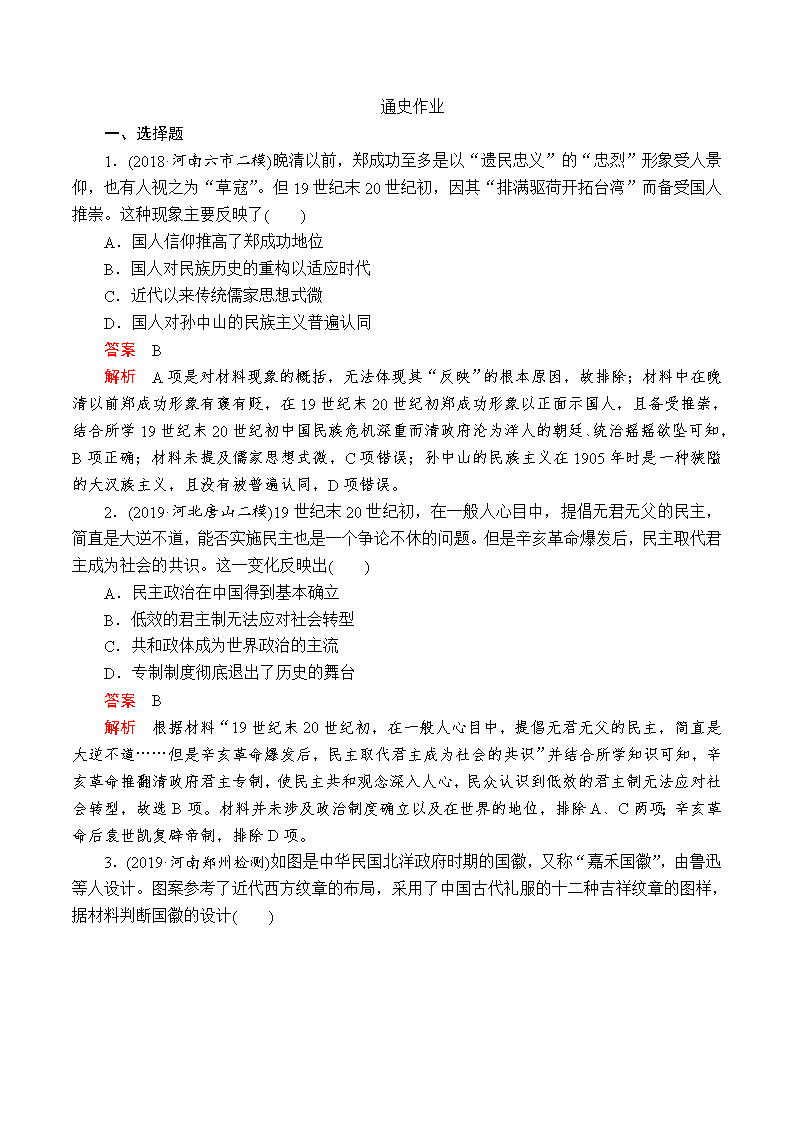 通史作业

一、选择题

1．(2018·河南六市二模)晚清以前，郑成功至多是以“遗民忠义”的“忠烈”形象受人景仰，也有人视之为“草寇”。但19世纪末20世纪初，因其“排满驱荷开拓台湾”而备受国人推崇。这种现象主要反映了(　　)

A．国人信仰推高了郑成功地位

B．国人对民族历史的重构以适应时代

C．近代以来传统儒家思想式微

D．国人对孙中山的民族主义普遍认同

答案　B

解析　A项是对材料现象的概括，无法体现其“反映”的根本原因，故排除；材料中在晚清以前郑成功形象有褒有贬，在19世纪末20世纪初郑成功形象以正面示国人，且备受推崇，结合所学19世纪末20世纪初中国民族危机深重而清政府沦为洋人的朝廷、统治摇摇欲坠可知，B项正确；材料未提及儒家思想式微，C项错误；孙中山的民族主义在1905年时是一种狭隘的大汉族主义，且没有被普遍认同，D项错误。

2．(2019·河北唐山二模)19世纪末20世纪初，在一般人心目中，提倡无君无父的民主，简直是大逆不道，能否实施民主也是一个争论不休的问题。但是辛亥革命爆发后，民主取代君主成为社会的共识。这一变化反映出(　　)

A．民主政治在中国得到基本确立

B．低效的君主制无法应对社会转型

C．共和政体成为世界政治的主流

D．专制制度彻底退出了历史的舞台

答案　B

解析　根据材料“19世纪末20世纪初，在一般人心目中，提倡无君无父的民主，简直是大逆不道……但是辛亥革命爆发后，民主取代君主成为社会的共识”并结合所学知识可知，辛亥革命推翻清政府君主专制，使民主共和观念深入人心，民众认识到低效的君主制无法应对社会转型，故选B项。材料并未涉及政治制度确立以及在世界的地位，排除A、C两项；辛亥革命后袁世凯复辟帝制，排除D项。

3．(2019·河南郑州检测)如图是中华民国北洋政府时期的国徽，又称“嘉禾国徽”，由鲁迅等人设计。图案参考了近代西方纹章的布局，采用了中国古代礼服的十二种吉祥纹章的图样，据材料判断国徽的设计(　　)